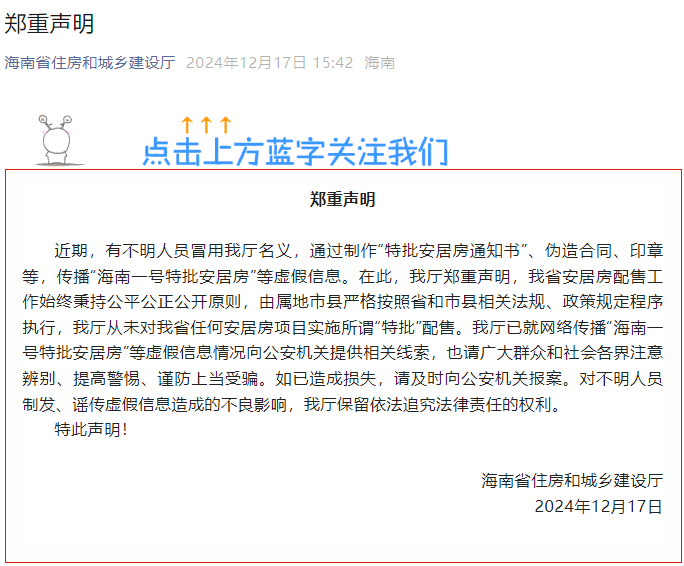 郑重声明

海南省住房和城乡建设厅 2024年12月17日 15:42 海南

↑↑↑
点击上方蓝字关注我们

郑重声明

近期，有不明人员冒用我厅名义，通过制作“特批安居房通知书”、伪造合同、印章等，传播“海南一号特批安居房”等虚假信息。在此，我厅郑重声明，我省安居房配售工作始终秉持公平公正公开原则，由属地市县严格按照省和市县相关法规、政策规定程序执行，我厅从未对我省任何安居房项目实施所谓“特批”配售。我厅已就网络传播“海南一号特批安居房”等虚假信息情况向公安机关提供相关线索，也请广大群众和社会各界注意辨别、提高警惕、谨防上当受骗。如已造成损失，请及时向公安机关报案。对不明人员制发、谣传虚假信息造成的不良影响，我厅保留依法追究法律责任的权利。

特此声明！

海南省住房和城乡建设厅
2024年12月17日